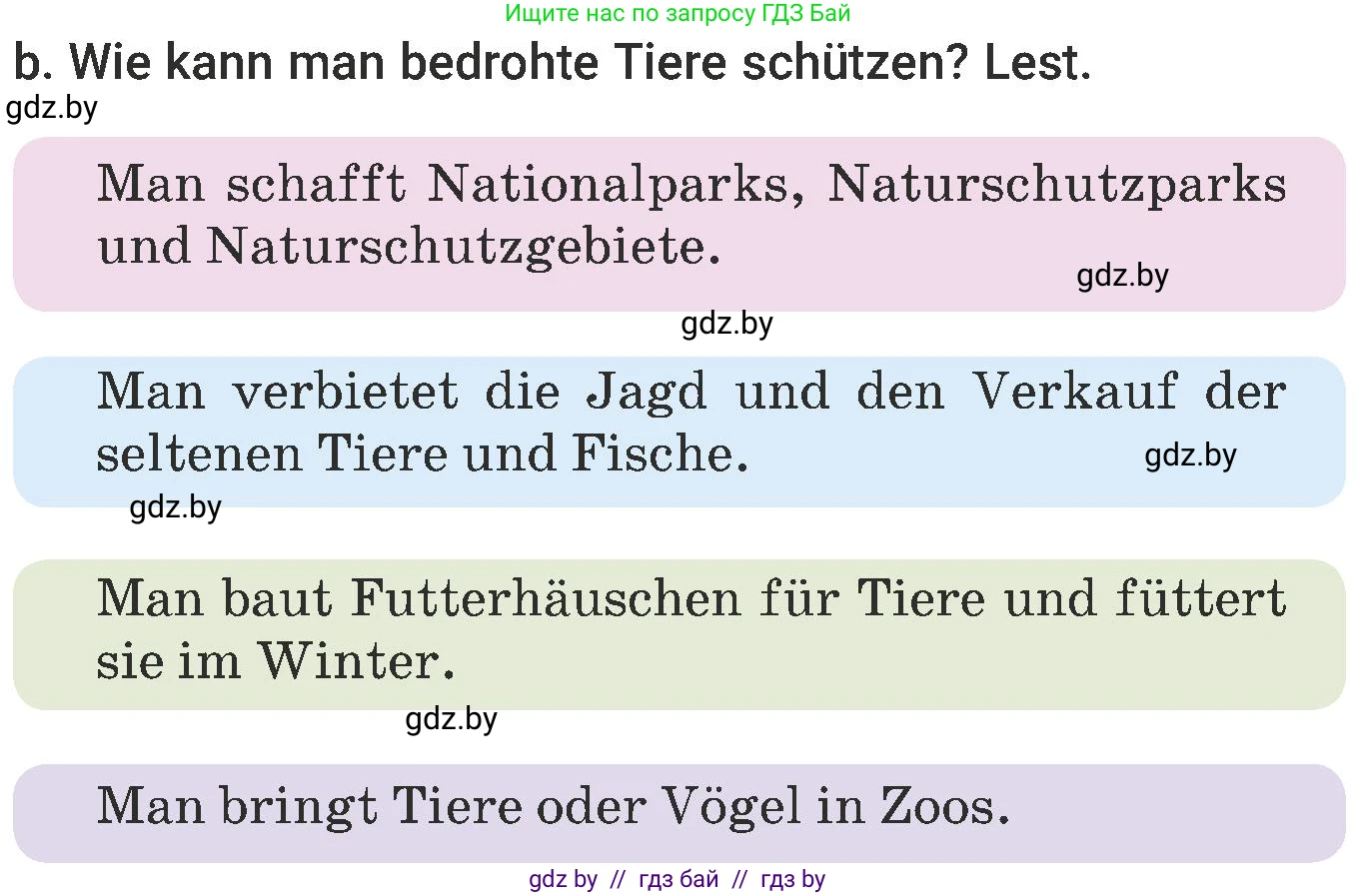 Ищите нас по запросу ГДЗ Бай

b. Wie kann man bedrohte Tiere schützen? Lest.

gdz.by

Man schafft Nationalparks, Naturschutzparks und Naturschutzgebiete.

gdz.by

gdz.by

Man verbietet die Jagd und den Verkauf der seltenen Tiere und Fische.

gdz.by

gdz.by

Man baut Futterhäuschen für Tiere und füttert sie im Winter.

gdz.by

Man bringt Tiere oder Vögel in Zoos.

gdz by // гдз бай // гдз by